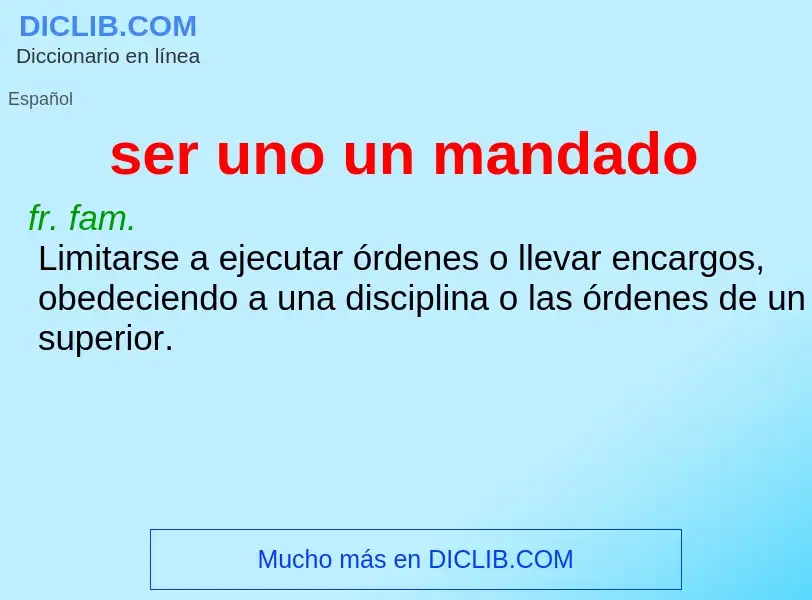 DICLIB.COM
Diccionario en línea

Español

ser uno un mandado

fr. fam.
Limitarse a ejecutar órdenes o llevar encargos, obedeciendo a una disciplina o las órdenes de un superior.

Mucho más en DICLIB.COM